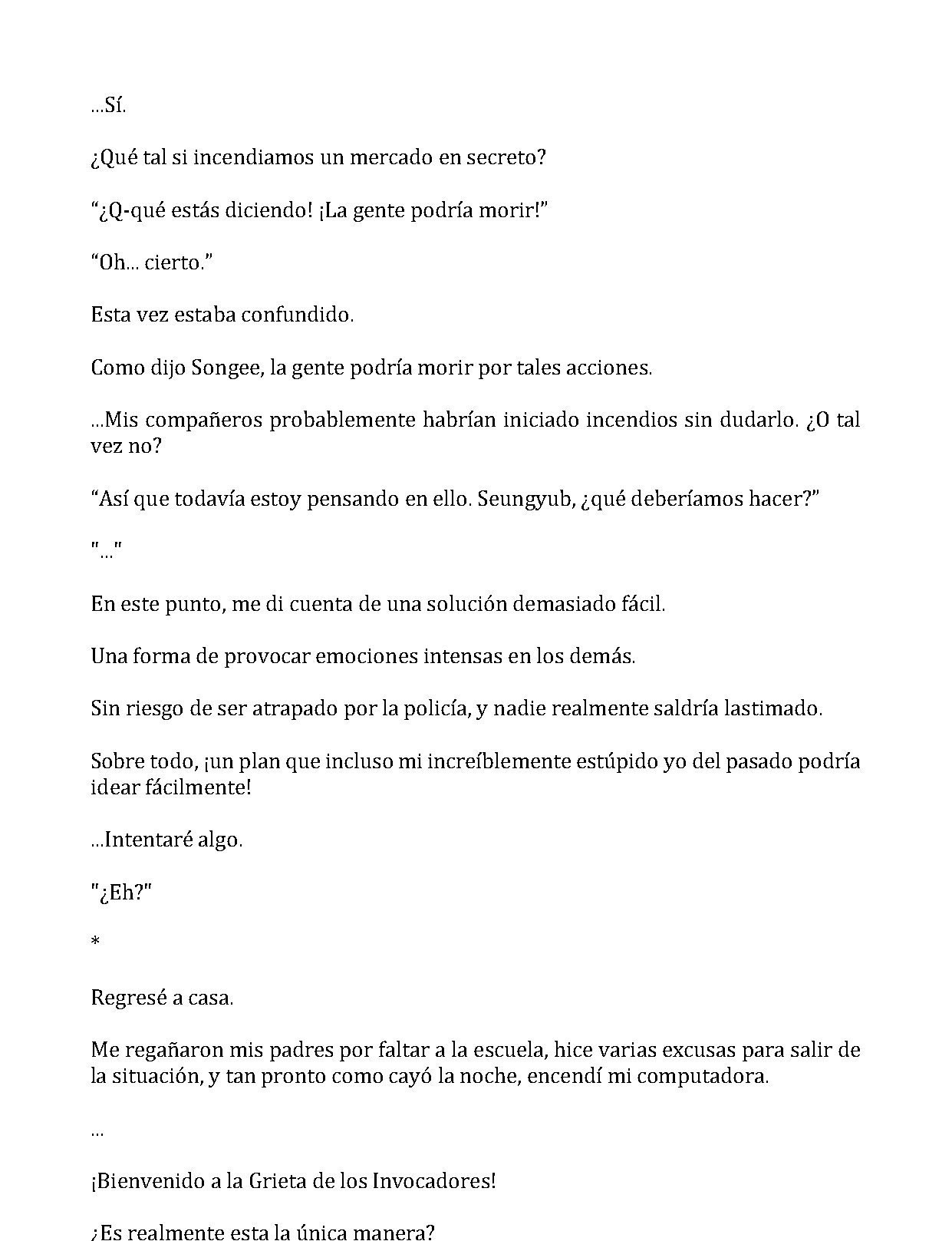 …Sí.

¿Qué tal si incendiamos un mercado en secreto?

“¿Q-qué estás diciendo! ¡La gente podría morir!”

“Oh… cierto.”

Esta vez estaba confundido.

Como dijo Songee, la gente podría morir por tales acciones.

…Mis compañeros probablemente habrían iniciado incendios sin dudarlo. ¿O tal vez no?

“Así que todavía estoy pensando en ello. Seungyub, ¿qué deberíamos hacer?”

"…"

En este punto, me di cuenta de una solución demasiado fácil.

Una forma de provocar emociones intensas en los demás.

Sin riesgo de ser atrapado por la policía, y nadie realmente saldría lastimado.

Sobre todo, ¡un plan que incluso mi increíblemente estúpido yo del pasado podría idear fácilmente!

…Intentaré algo.

"¿Eh?"

*

Regresé a casa.

Me regañaron mis padres por faltar a la escuela, hice varias excusas para salir de la situación, y tan pronto como cayó la noche, encendí mi computadora.

…

¡Bienvenido a la Grieta de los Invocadores!

¿Es realmente esta la única manera?